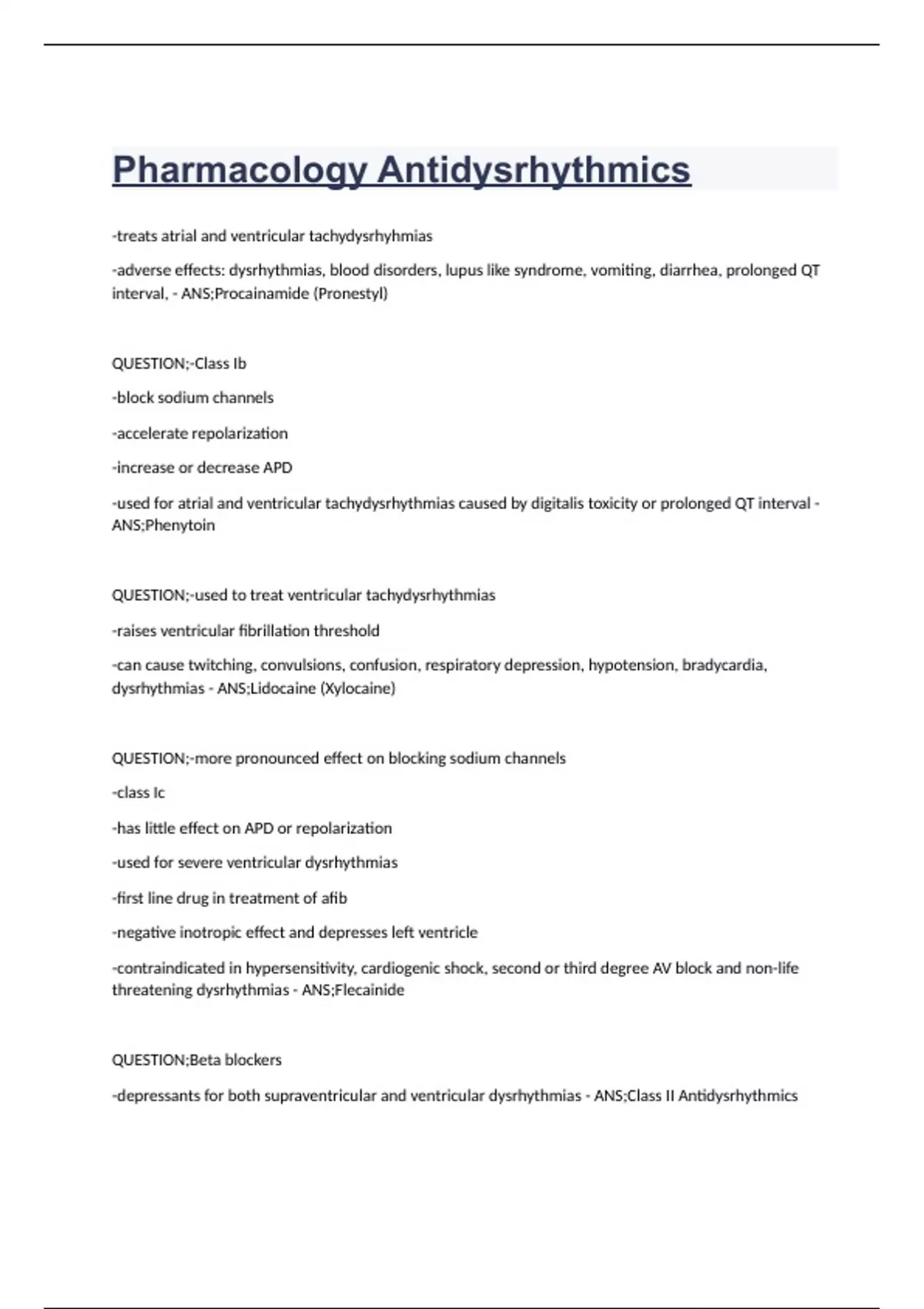 Pharmacology Antidysrhythmics

-treats atrial and ventricular tachydysrhyhmias

-adverse effects: dysrhythmias, blood disorders, lupus like syndrome, vomiting, diarrhea, prolonged QT interval, - ANS;Procainamide (Pronestyl)

QUESTION;-Class Ib

-block sodium channels

-accelerate repolarization

-increase or decrease APD

-used for atrial and ventricular tachydysrhythmias caused by digitalis toxicity or prolonged QT interval - ANS;Phenytoin

QUESTION;-used to treat ventricular tachydysrhythmias

-raises ventricular fibrillation threshold

-can cause twitching, convulsions, confusion, respiratory depression, hypotension, bradycardia, dysrhythmias - ANS;Lidocaine (Xylocaine)

QUESTION;-more pronounced effect on blocking sodium channels

-class Ic

-has little effect on APD or repolarization

-used for severe ventricular dysrhythmias

-first line drug in treatment of afib

-negative inotropic effect and depresses left ventricle

-contraindicated in hypersensitivity, cardiogenic shock, second or third degree AV block and non-life threatening dysrhythmias - ANS;Flecainide

QUESTION;Beta blockers

-depressants for both supraventricular and ventricular dysrhythmias - ANS;Class II Antidysrhythmics